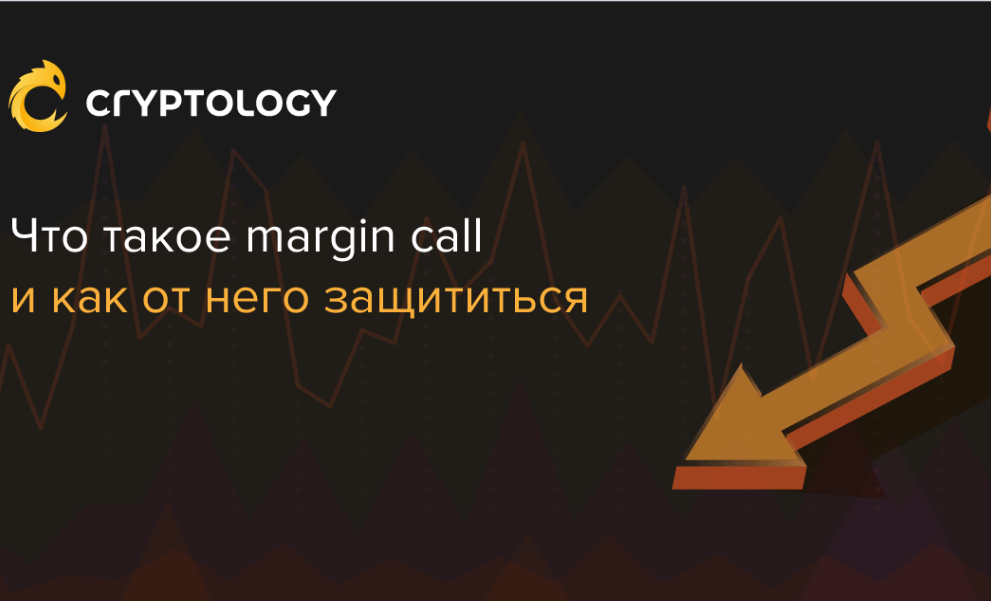 CRYPTOLOGY

Что такое margin call
и как от него защититься